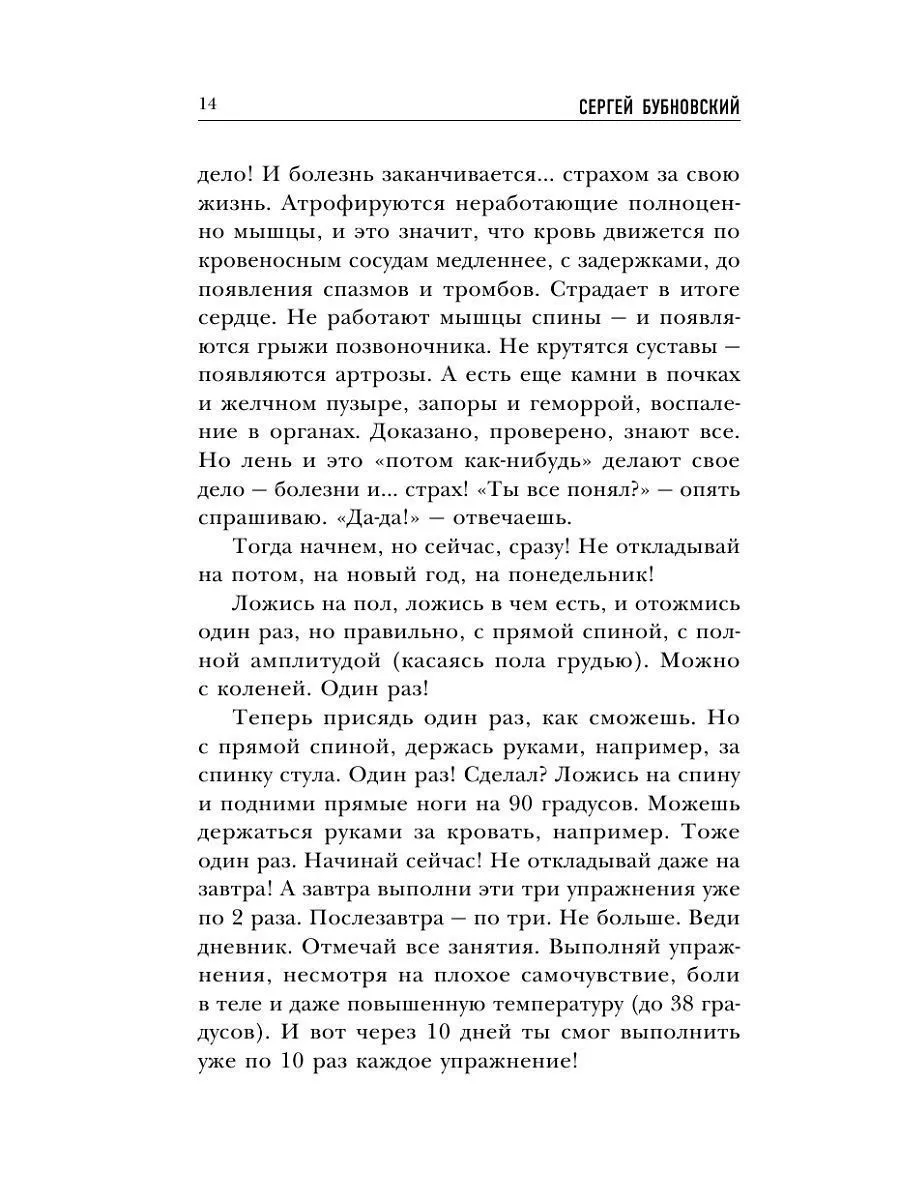 14 СЕРГЕЙ БУБНОВСКИЙ

дело! И болезнь заканчивается... страхом за свою жизнь. Атрофируются неработающие полноценно мышцы, и это значит, что кровь движется по кровеносным сосудам медленнее, с задержками, до появления спазмов и тромбов. Страдает в итоге сердце. Не работают мышцы спины — и появляются грыжи позвоночника. Не крутятся суставы — появляются артрозы. А есть еще камни в почках и желчном пузыре, запоры и геморрой, воспаление в органах. Доказано, проверено, знают все. Но лень и это «потом как-нибудь» делают свое дело — болезни и... страх! «Ты все понял?» — опять спрашиваю. «Да-да!» — отвечаешь.

Тогда начнем, но сейчас, сразу! Не откладывай на потом, на новый год, на понедельник!

Ложись на пол, ложись в чем есть, и отожмись один раз, но правильно, с прямой спиной, с полной амплитудой (касаясь пола грудью). Можно с коленей. Один раз!

Теперь присядь один раз, как сможешь. Но с прямой спиной, держась руками, например, за спинку стула. Один раз! Сделал? Ложись на спину и подними прямые ноги на 90 градусов. Можешь держаться руками за кровать, например. Тоже один раз. Начинай сейчас! Не откладывай даже на завтра! А завтра выполни эти три упражнения уже по 2 раза. Послезавтра — по три. Не больше. Веди дневник. Отмечай все занятия. Выполняй упражнения, несмотря на плохое самочувствие, боли в теле и даже повышенную температуру (до 38 градусов). И вот через 10 дней ты смог выполнить уже по 10 раз каждое упражнение!